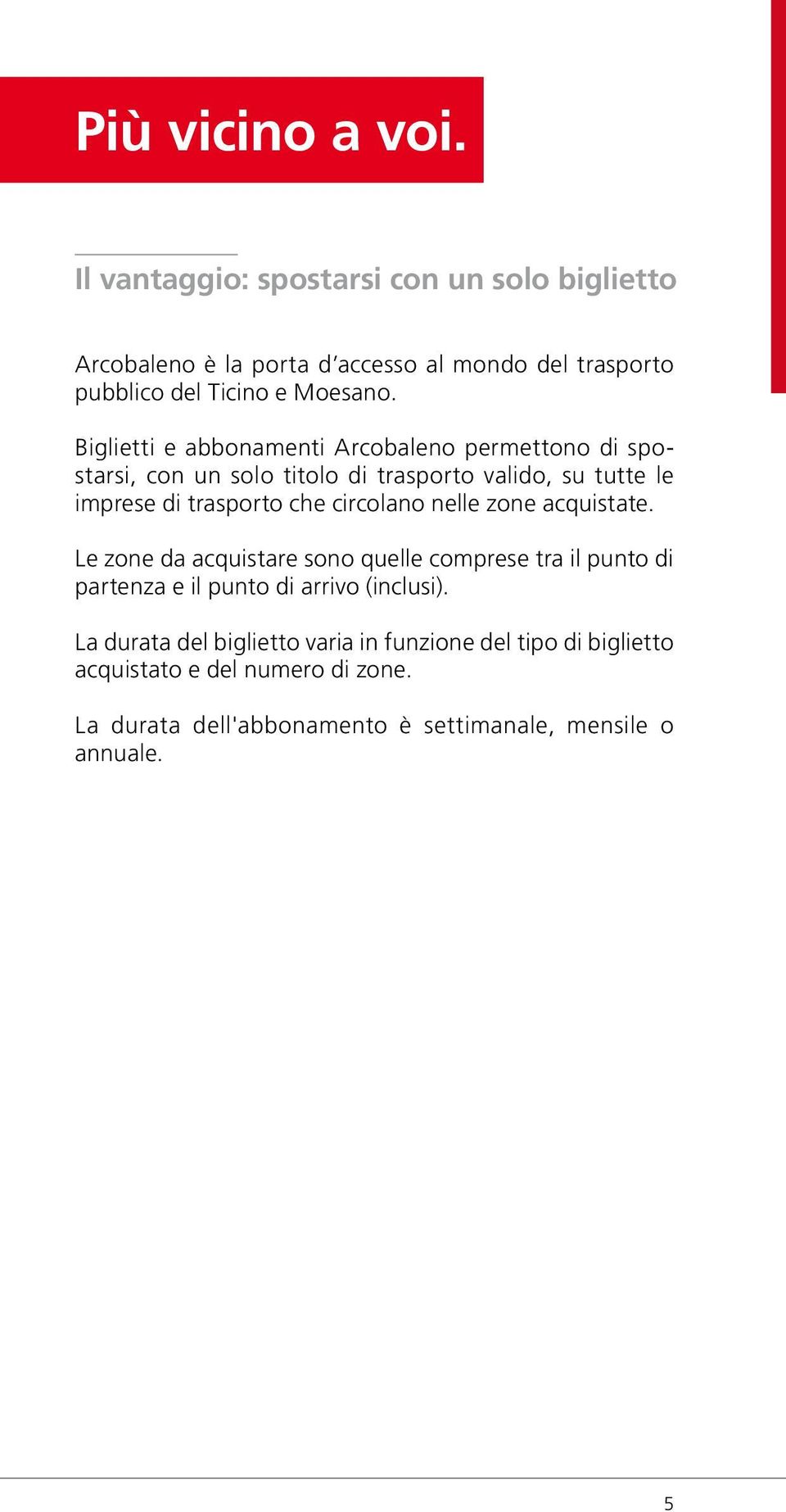 Più vicino a voi.

Il vantaggio: spostarsi con un solo biglietto

Arcobaleno è la porta d’accesso al mondo del trasporto pubblico del Ticino e Moesano.

Biglietti e abbonamenti Arcobaleno permettono di spostarsi, con un solo titolo di trasporto valido, su tutte le imprese di trasporto che circolano nelle zone acquistate.

Le zone da acquistare sono quelle comprese tra il punto di partenza e il punto di arrivo (inclusi).

La durata del biglietto varia in funzione del tipo di biglietto acquistato e del numero di zone.

La durata dell'abbonamento è settimanale, mensile o annuale.

5